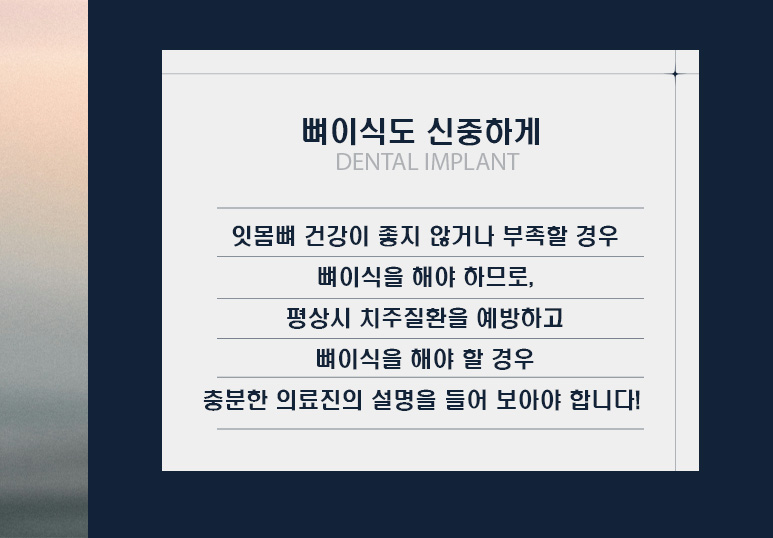 뼈이식도 신중하게
DENTAL IMPLANT

잇몸뼈 건강이 좋지 않거나 부족할 경우
뼈이식을 해야 하므로,
평상시 치주질환을 예방하고
뼈이식을 해야 할 경우
충분한 의료진의 설명을 들어 보아야 합니다!